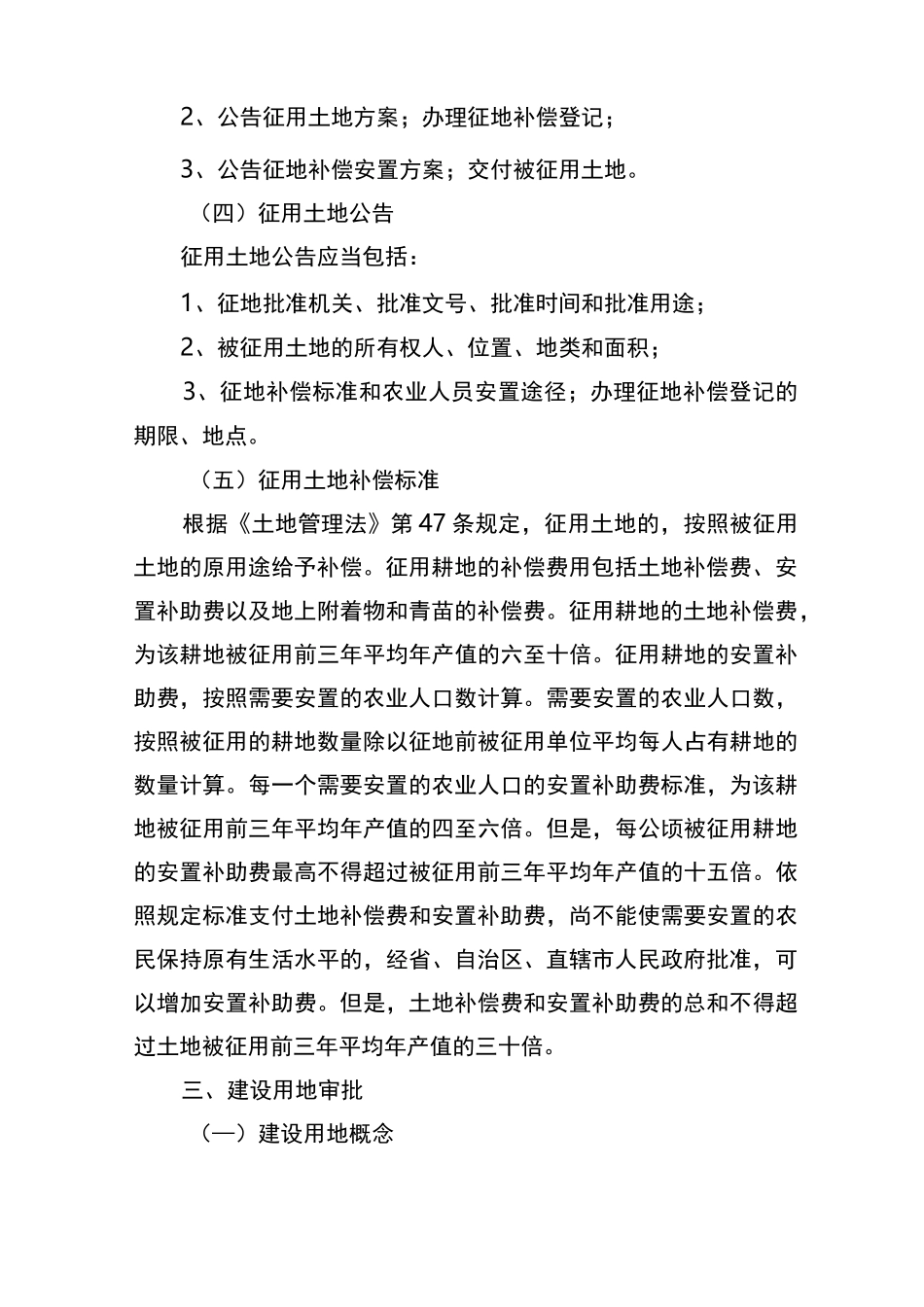 2、公告征用土地方案；办理征地补偿登记；

3、公告征地补偿安置方案；交付被征用土地。

（四）征用土地公告

征用土地公告应当包括：

1、征地批准机关、批准文号、批准时间和批准用途；

2、被征用土地的所有权人、位置、地类和面积；

3、征地补偿标准和农业人员安置途径；办理征地补偿登记的期限、地点。

（五）征用土地补偿标准

根据《土地管理法》第47条规定，征用土地的，按照被征用土地的原用途给予补偿。征用耕地的补偿费用包括土地补偿费、安置补助费以及地上附着物和青苗的补偿费。征用耕地的土地补偿费，为该耕地被征用前三年平均年产值的六至十倍。征用耕地的安置补助费，按照需要安置的农业人口数计算。需要安置的农业人口数，按照被征用的耕地数量除以征地前被征用单位平均每人占有耕地的数量计算。每一个需要安置的农业人口的安置补助费标准，为该耕地被征用前三年平均年产值的四至六倍。但是，每公顷被征用耕地的安置补助费最高不得超过被征用前三年平均年产值的十五倍。依照规定标准支付土地补偿费和安置补助费，尚不能使需要安置的农民保持原有生活水平的，经省、自治区、直辖市人民政府批准，可以增加安置补助费。但是，土地补偿费和安置补助费的总和不得超过土地被征用前三年平均年产值的三十倍。

三、建设用地审批

（一）建设用地概念